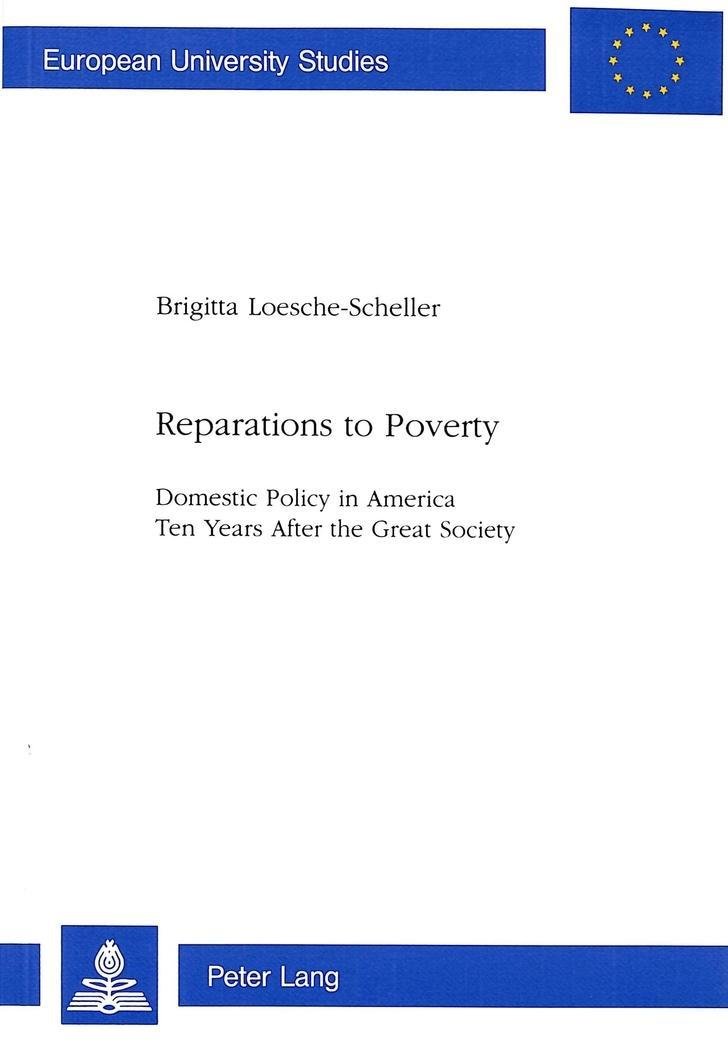 European University Studies

Brigitta Loesche-Scheller

Reparations to Poverty

Domestic Policy in America
Ten Years After the Great Society

Peter Lang